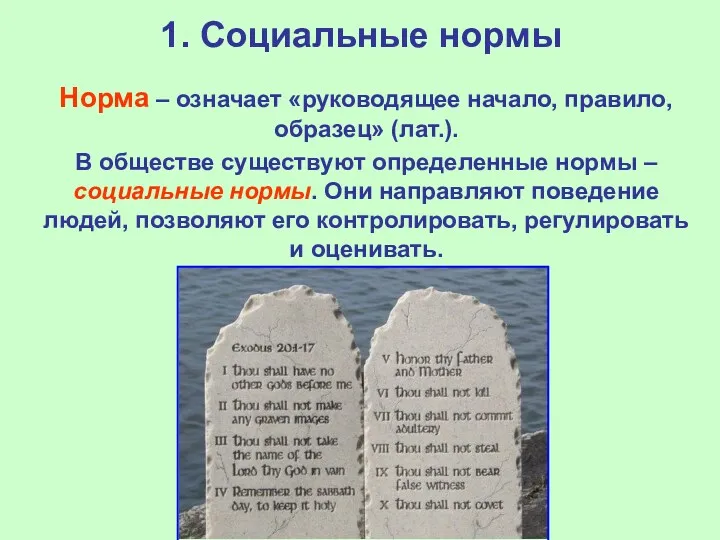 1. Социальные нормы

Норма – означает «руководящее начало, правило, образец» (лат.).

В обществе существуют определенные нормы – социальные нормы. Они направляют поведение людей, позволяют его контролировать, регулировать и оценивать.

Exodus 20:1-17
I Thou shall have no other gods before me
II Thou shall not make any graven images
III Thou shall not take the name of the Lord thy God in vain
IV Remember the sabbath day, to keep it holy

V Honor thy father and Mother
VI Thou shall not kill
VII Thou shall not commit adultery
VIII Thou shall not steal
IX Thou shall not bear false witness
X Thou shall not covet